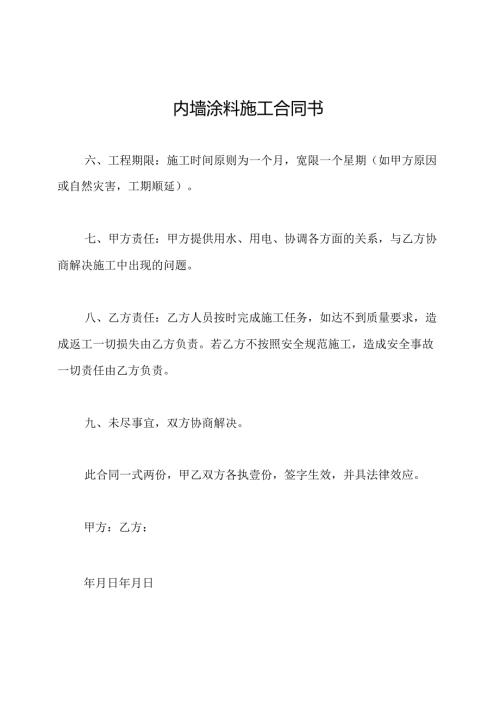 内墙涂料施工合同书

六、工程期限：施工时间原则为一个月，宽限一个星期（如甲方原因或自然灾害，工期顺延）。

七、甲方责任：甲方提供用水、用电、协调各方面的关系，与乙方协商解决施工中出现的问题。

八、乙方责任：乙方人员按时完成施工任务，如达不到质量要求，造成返工一切损失由乙方负责。若乙方不按照安全规范施工，造成安全事故一切责任由乙方负责。

九、未尽事宜，双方协商解决。

此合同一式两份，甲乙双方各执壹份，签字生效，并具法律效应。

甲方：乙方：

年月日年月日